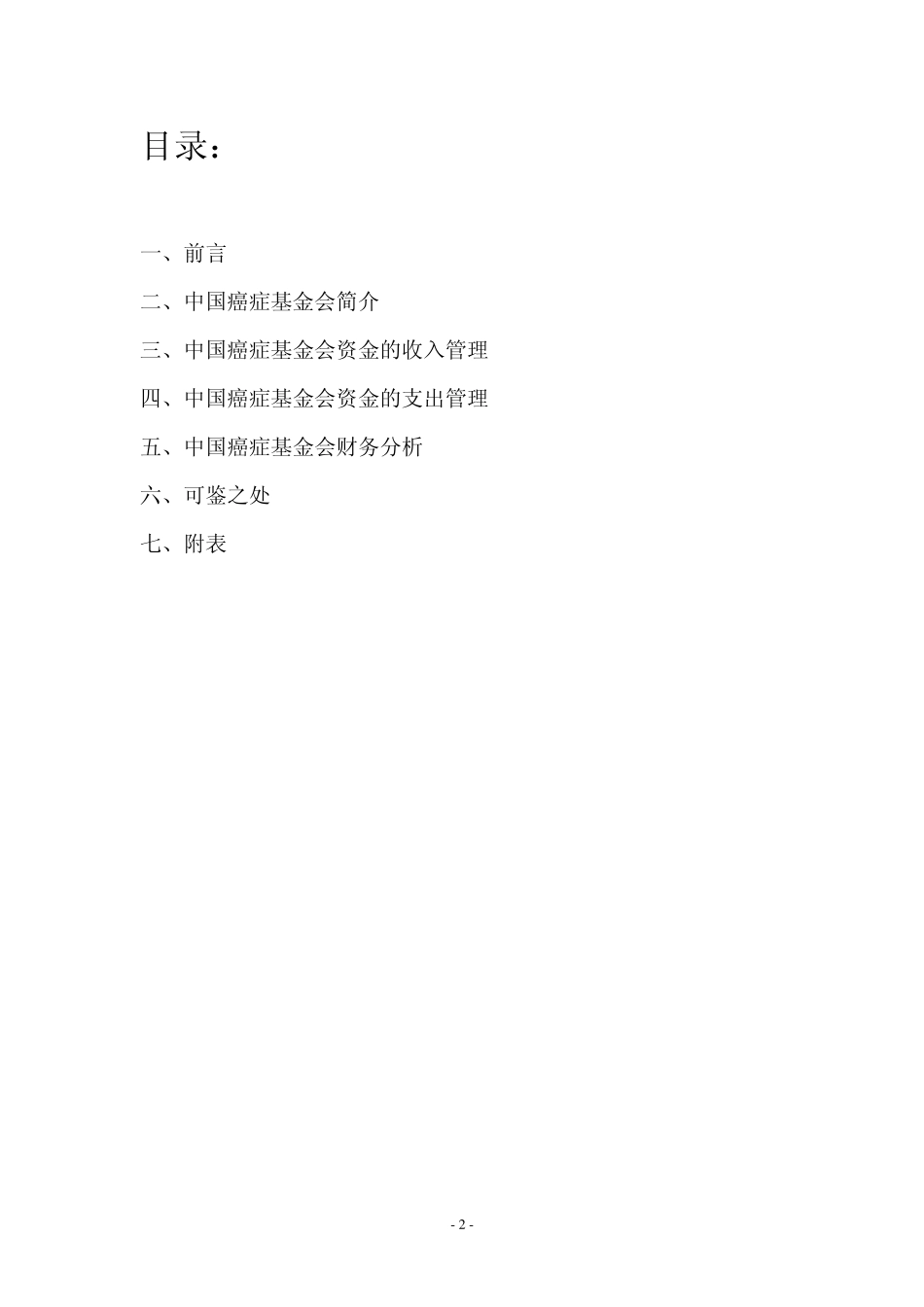 目录：

一、前言

二、中国癌症基金会简介

三、中国癌症基金会资金的收入管理

四、中国癌症基金会资金的支出管理

五、中国癌症基金会财务分析

六、可鉴之处

七、附表

- 2 -